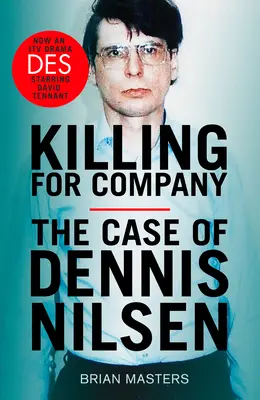 NOW AN ITV DRAMA
DES
STARRING DAVID TENNANT

KILLING FOR COMPANY

THE CASE OF DENNIS NILSEN

BRIAN MASTERS